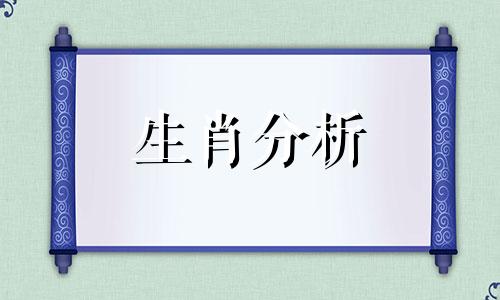 生肖分析